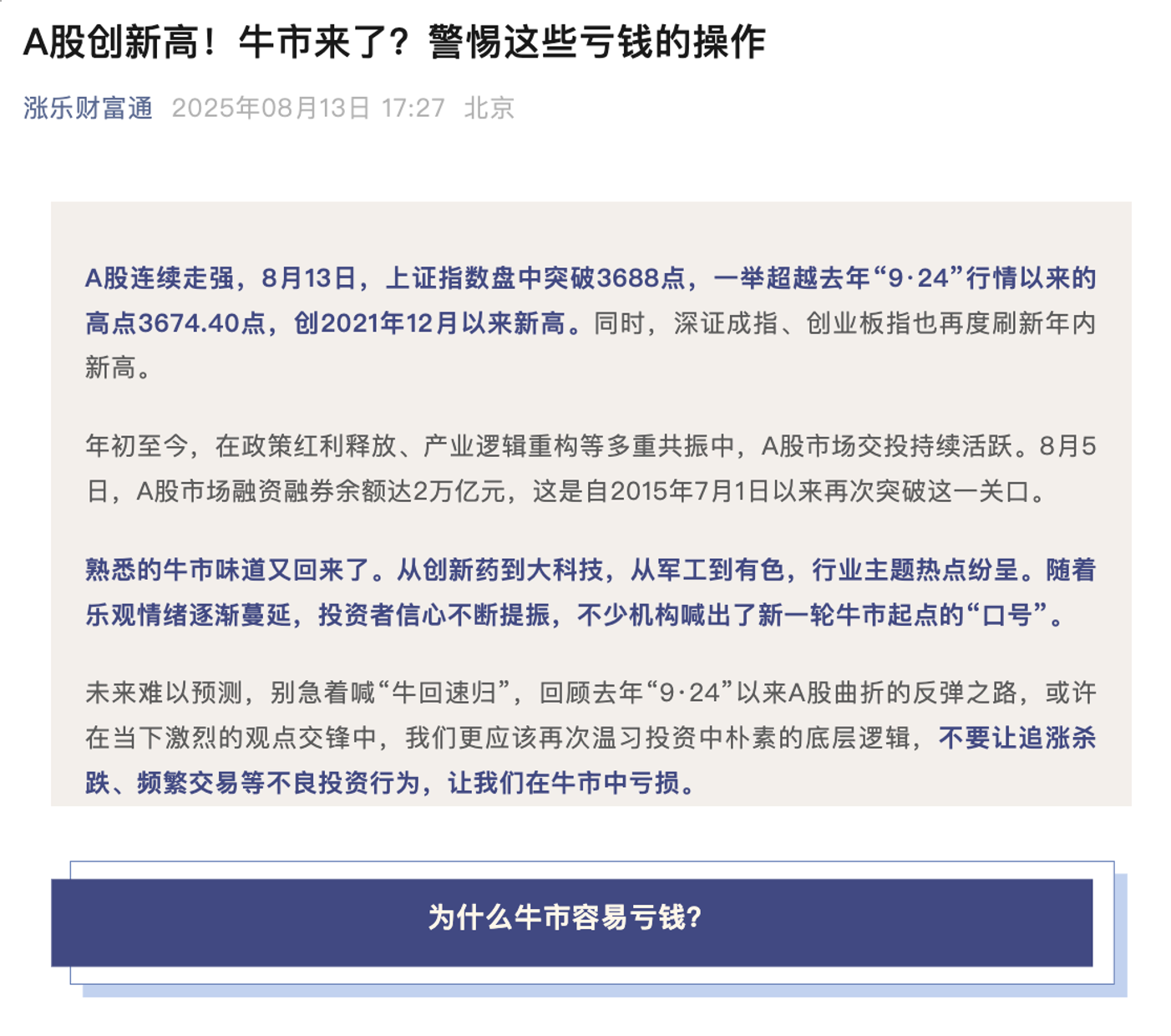 A股创新高！牛市来了？警惕这些亏钱的操作

涨乐财富通 2025年08月13日 17:27 北京

A股连续走强，8月13日，上证指数盘中突破3688点，一举超越去年“9·24”行情以来的高点3674.40点，创2021年12月以来新高。同时，深证成指、创业板指也再度刷新年内新高。

年初至今，在政策红利释放、产业逻辑重构等多重共振中，A股市场交投持续活跃。8月5日，A股市场融资融券余额达2万亿元，这是自2015年7月1日以来再次突破这一关口。

熟悉的牛市味道又回来了。从创新药到大科技，从军工到有色，行业主题热点纷呈。随着乐观情绪逐渐蔓延，投资者信心不断提振，不少机构喊出了新一轮牛市起点的“口号”。

未来难以预测，别急着喊“牛回速归”，回顾去年“9·24”以来A股曲折的反弹之路，或许在当下激烈的观点交锋中，我们更应该再次温习投资中朴素的底层逻辑，不要让追涨杀跌、频繁交易等不良投资行为，让我们在牛市中亏损。

为什么牛市容易亏钱?